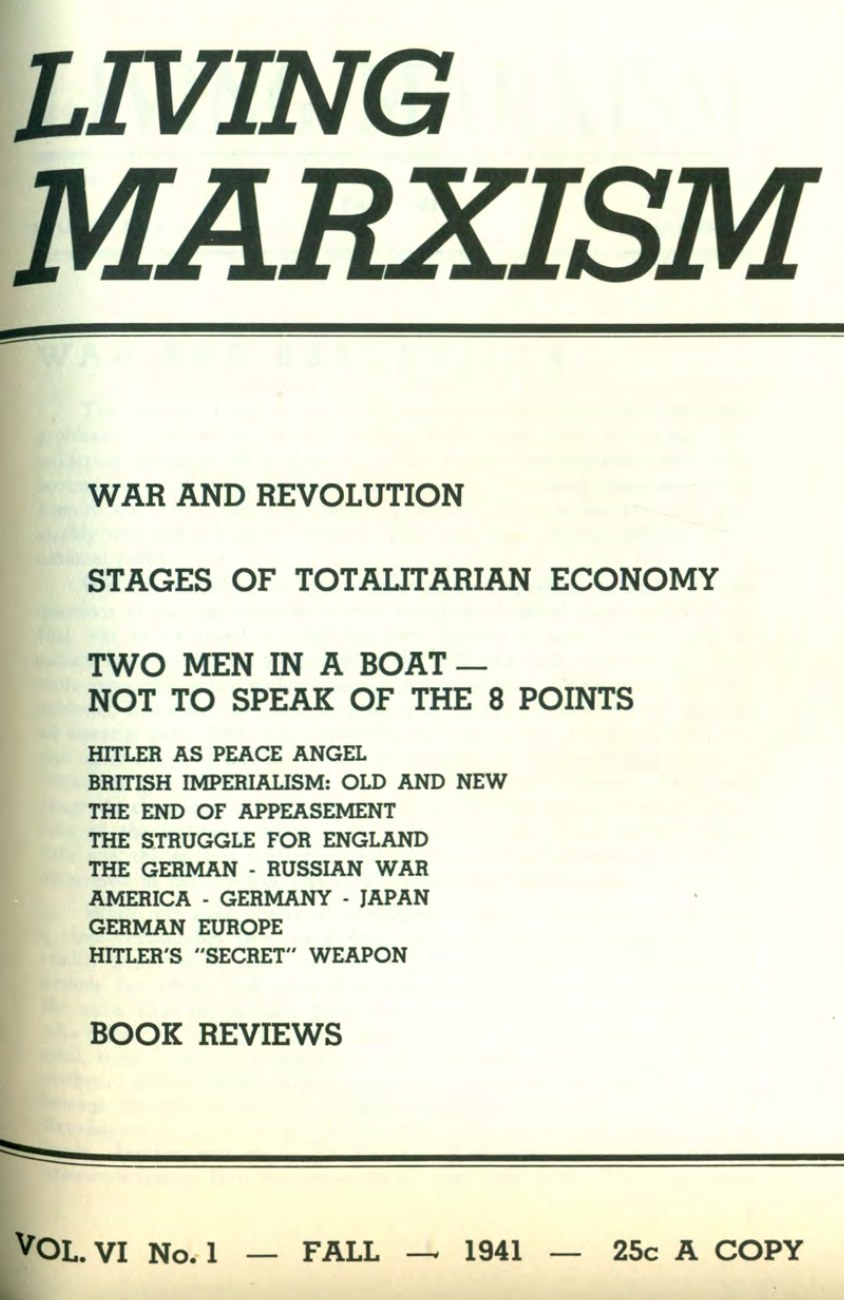 LIVING
MARXISM

WAR AND REVOLUTION

STAGES OF TOTALITARIAN ECONOMY

TWO MEN IN A BOAT —
NOT TO SPEAK OF THE 8 POINTS

HITLER AS PEACE ANGEL
BRITISH IMPERIALISM: OLD AND NEW
THE END OF APPEASEMENT
THE STRUGGLE FOR ENGLAND
THE GERMAN - RUSSIAN WAR
AMERICA - GERMANY - JAPAN
GERMAN EUROPE
HITLER'S "SECRET" WEAPON

BOOK REVIEWS

VOL. VI No. 1 — FALL — 1941 — 25c A COPY